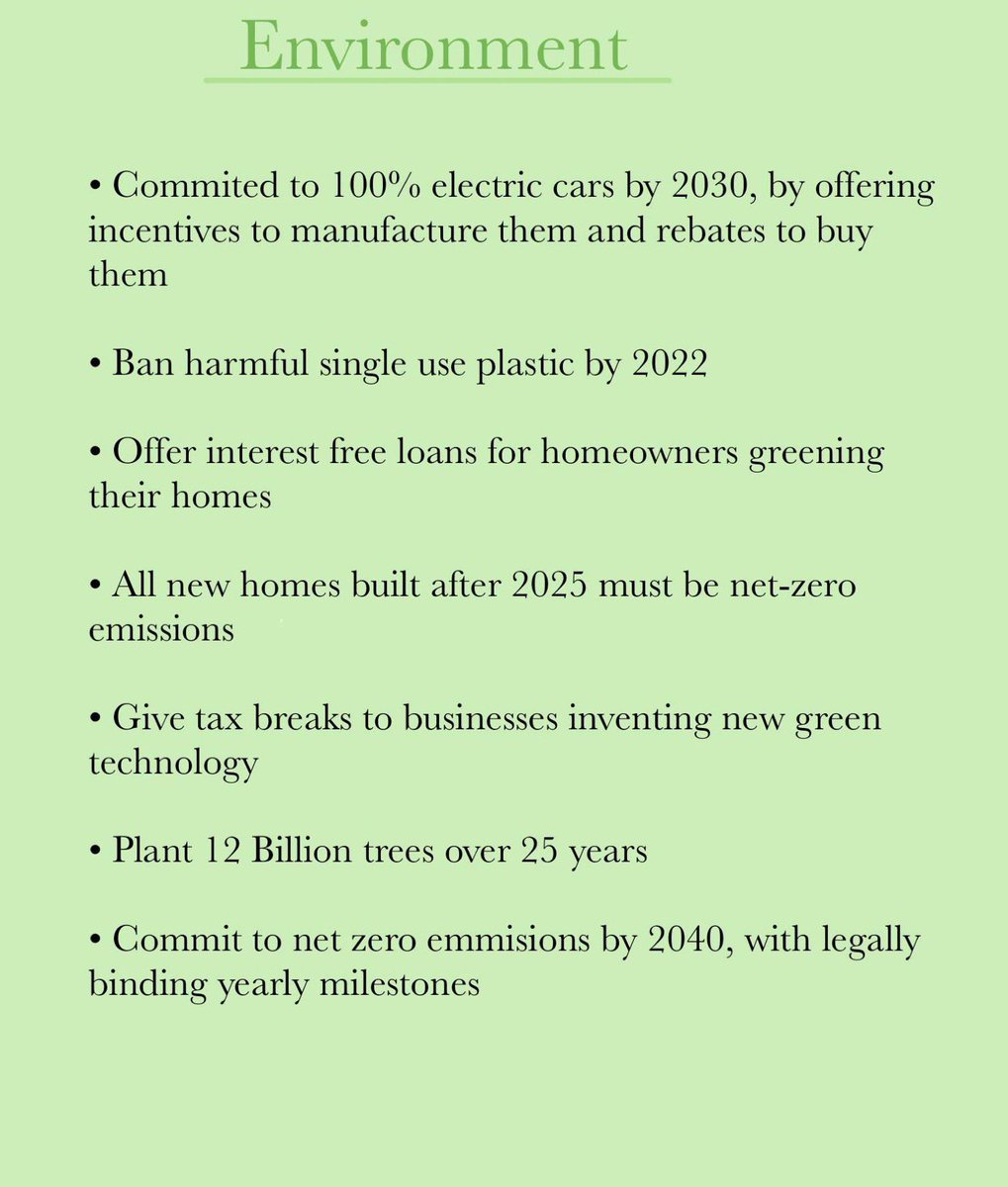 Environment

• Commited to 100% electric cars by 2030, by offering incentives to manufacture them and rebates to buy them

• Ban harmful single use plastic by 2022

• Offer interest free loans for homeowners greening their homes

• All new homes built after 2025 must be net-zero emissions

• Give tax breaks to businesses inventing new green technology

• Plant 12 Billion trees over 25 years

• Commit to net zero emmisions by 2040, with legally binding yearly milestones